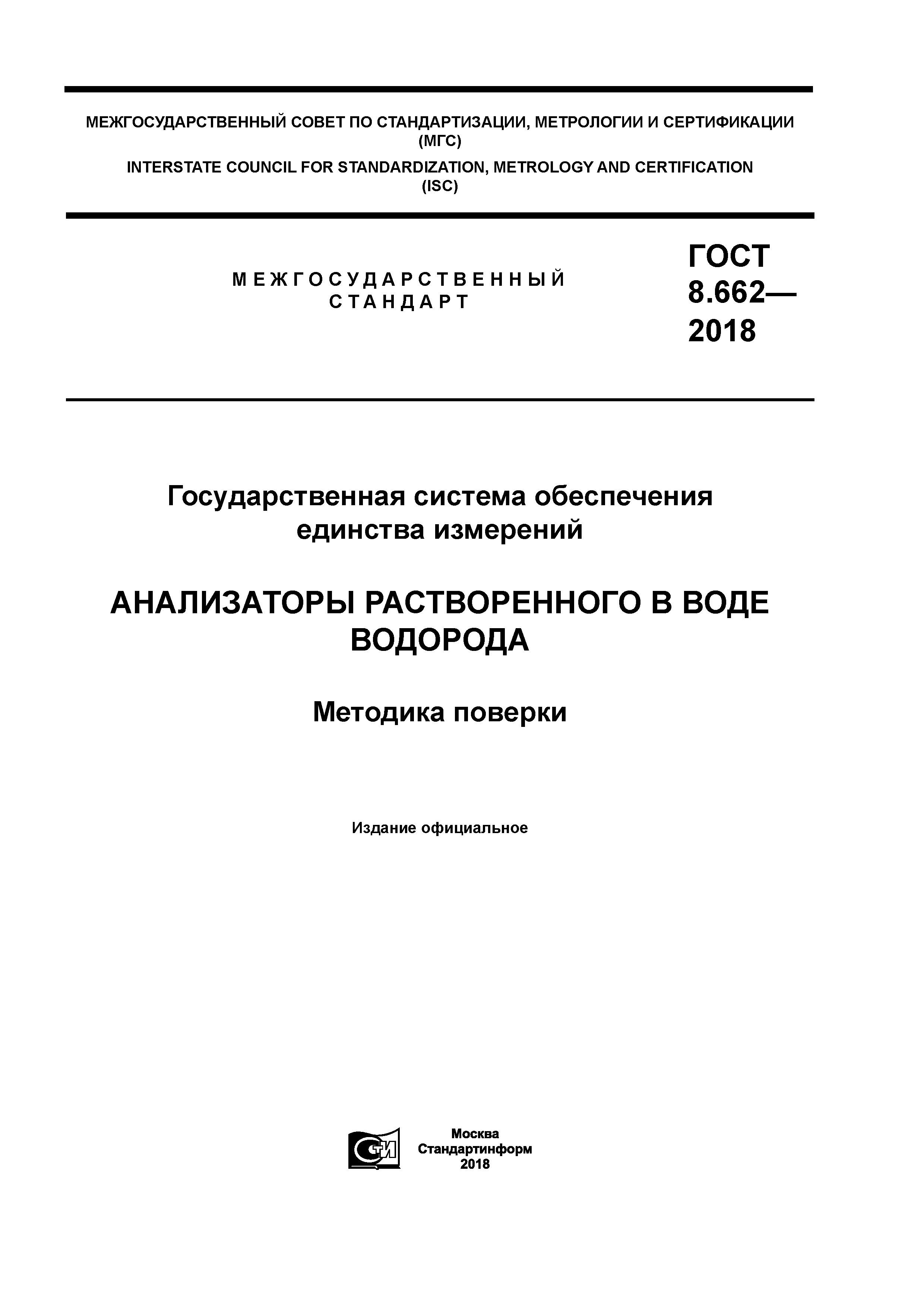 МЕЖГОСУДАРСТВЕННЫЙ СОВЕТ ПО СТАНДАРТИЗАЦИИ, МЕТРОЛОГИИ И СЕРТИФИКАЦИИ (МГС)

INTERSTATE COUNCIL FOR STANDARDIZATION, METROLOGY AND CERTIFICATION (ISC)

МЕЖГОСУДАРСТВЕННЫЙ СТАНДАРТ

ГОСТ 8.662— 2018

Государственная система обеспечения единства измерений

АНАЛИЗАТОРЫ РАСТВОРЕННОГО В ВОДЕ ВОДОРОДА

Методика поверки

Издание официальное

СТИ

Москва
Стандартинформ
2018